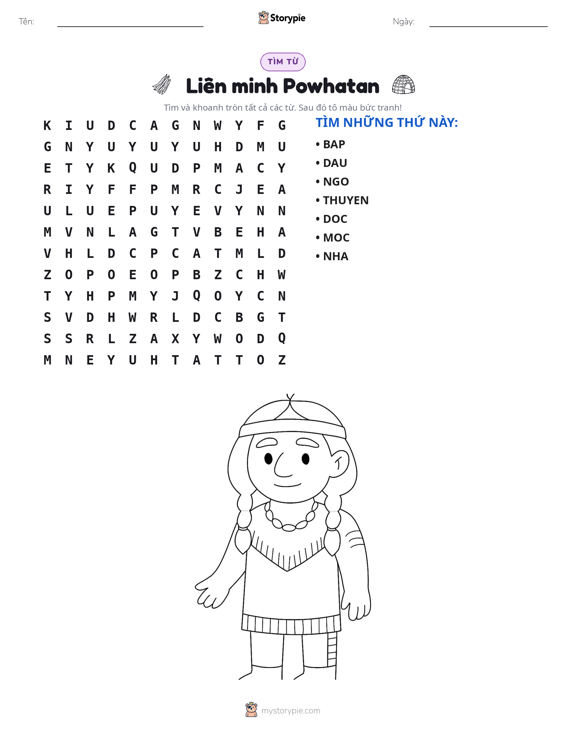 Tên: ____ Storypie Ngày: ____

TÌM TỪ

Liên minh Powhatan

Tìm và khoanh tròn tất cả các từ. Sau đó tô màu bức tranh!

K I U D C A G N W Y F G
G N Y U Y U Y U H D M U
E T Y K Q U D P M A C Y
R I Y F F P M R C J E A
U L U E P U Y E V Y N N
M V N L A G T V B E H A
V H L D C P C A T M L D
Z O P O E O P B Z C H W
T Y H P M Y J Q O Y C N
S V D H W R L D C B G T
S S R L Z A X Y W O D Q
M N E Y U H T A T T O Z

TÌM NHỮNG THỨ NÀY:
• BAP
• DAU
• NGO
• THUYEN
• DOC
• MOC
• NHA

mystorypie.com